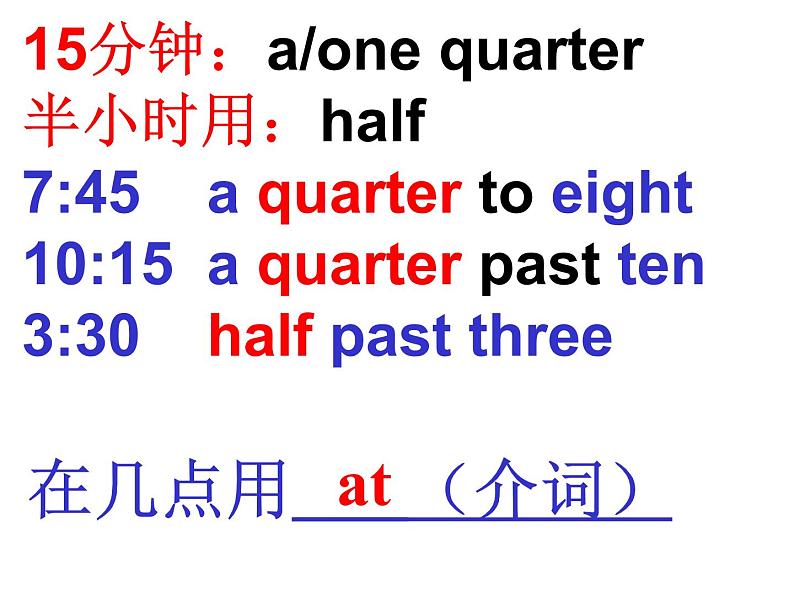 15分钟：a/one quarter
半小时用：half
7:45 a quarter to eight
10:15 a quarter past ten
3:30 half past three

在几点用 at （介词）